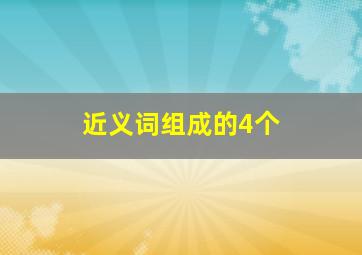 近义词组成的4个